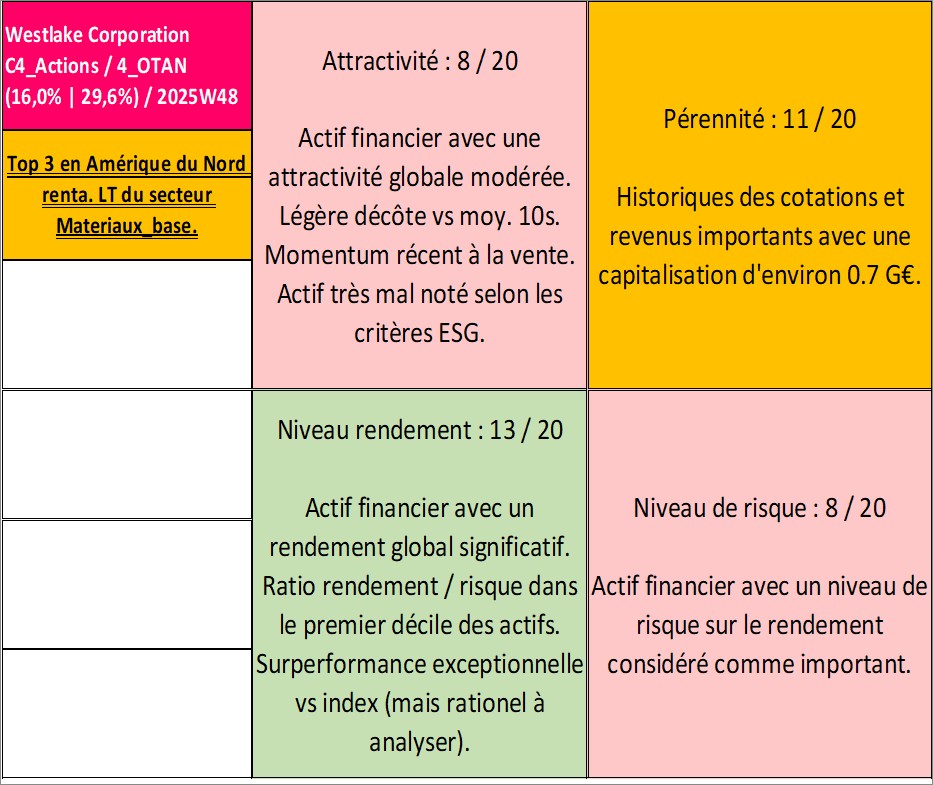 Westlake Corporation C4_Actions / 4_OTAN (16,0% | 29,6%) / 2025W48

Top 3 en Amérique du Nord renta. LT du secteur Materiaux_base.

Attractivité : 8 / 20

Actif financier avec une attractivité globale modérée. Légère décôte vs moy. 10s. Momentum récent à la vente. Actif très mal noté selon les critères ESG.

Pérennité : 11 / 20

Historiques des cotations et revenus importants avec une capitalisation d'environ 0.7 G€.

Niveau rendement : 13 / 20

Actif financier avec un rendement global significatif. Ratio rendement / risque dans le premier décile des actifs. Surperformance exceptionnelle vs index (mais rationel à analyser).

Niveau de risque : 8 / 20

Actif financier avec un niveau de risque sur le rendement considéré comme important.